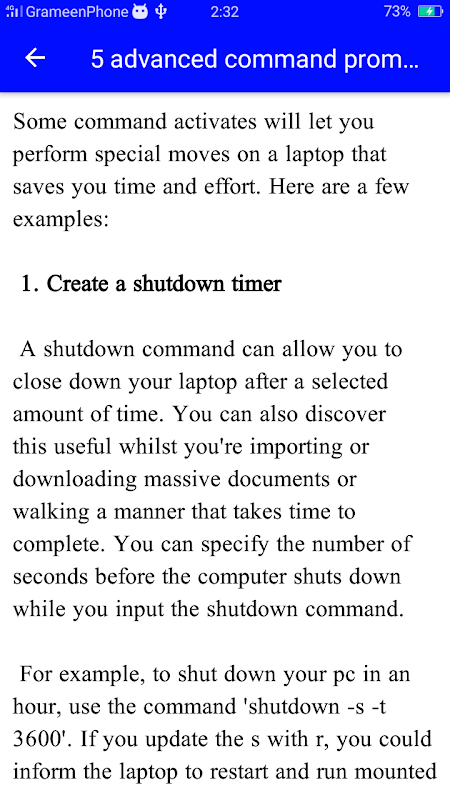 GrameenPhone 2:32 73%

5 advanced command prom...

Some command activates will let you perform special moves on a laptop that saves you time and effort. Here are a few examples:

1. Create a shutdown timer

A shutdown command can allow you to close down your laptop after a selected amount of time. You can also discover this useful whilst you're importing or downloading massive documents or walking a manner that takes time to complete. You can specify the number of seconds before the computer shuts down while you input the shutdown command.

For example, to shut down your pc in an hour, use the command 'shutdown -s -t 3600'. If you update the s with r, you could inform the laptop to restart and run mounted